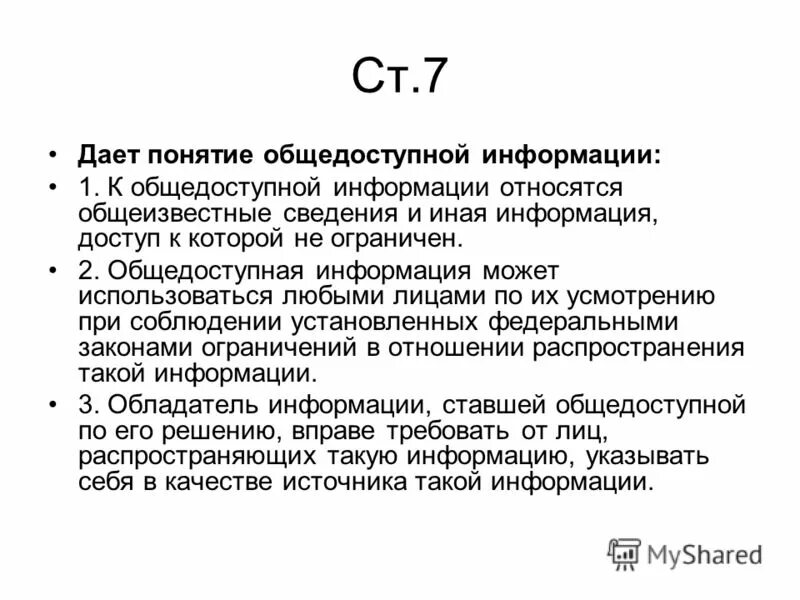 Ст.7

• Дает понятие общедоступной информации:

• 1. К общедоступной информации относятся общеизвестные сведения и иная информация, доступ к которой не ограничен.

• 2. Общедоступная информация может использоваться любыми лицами по их усмотрению при соблюдении установленных федеральными законами ограничений в отношении распространения такой информации.

• 3. Обладатель информации, ставшей общедоступной по его решению, вправе требовать от лиц, распространяющих такую информацию, указывать себя в качестве источника такой информации.

MyShared